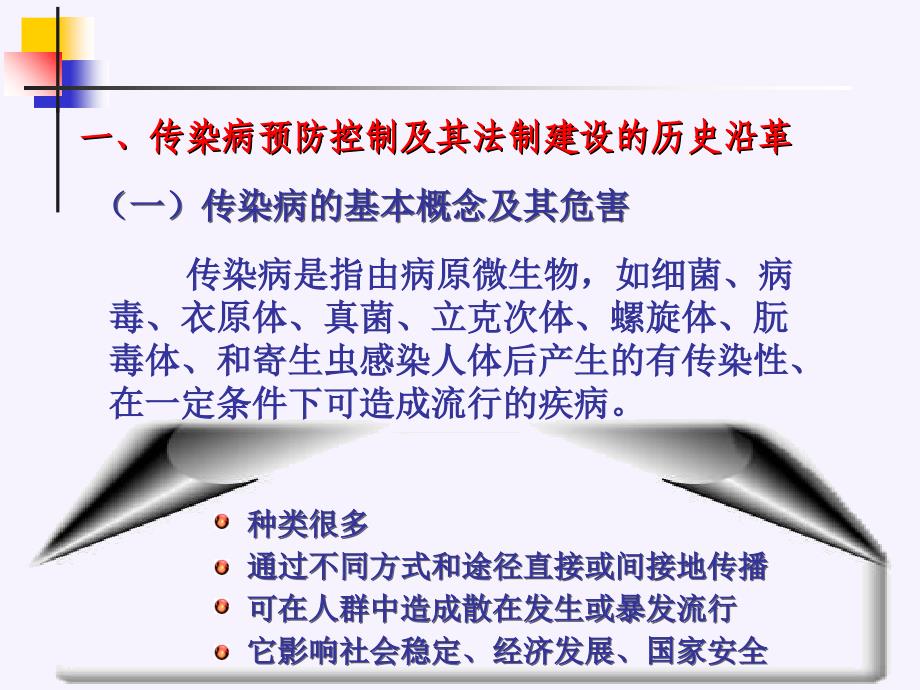 一、传染病预防控制及其法制建设的历史沿革

（一）传染病的基本概念及其危害

传染病是指由病原微生物，如细菌、病毒、衣原体、真菌、立克次体、螺旋体、朊毒体、和寄生虫感染人体后产生的有传染性、在一定条件下可造成流行的疾病。

种类很多
通过不同方式和途径直接或间接地传播
可在人群中造成散在发生或暴发流行
它影响社会稳定、经济发展、国家安全